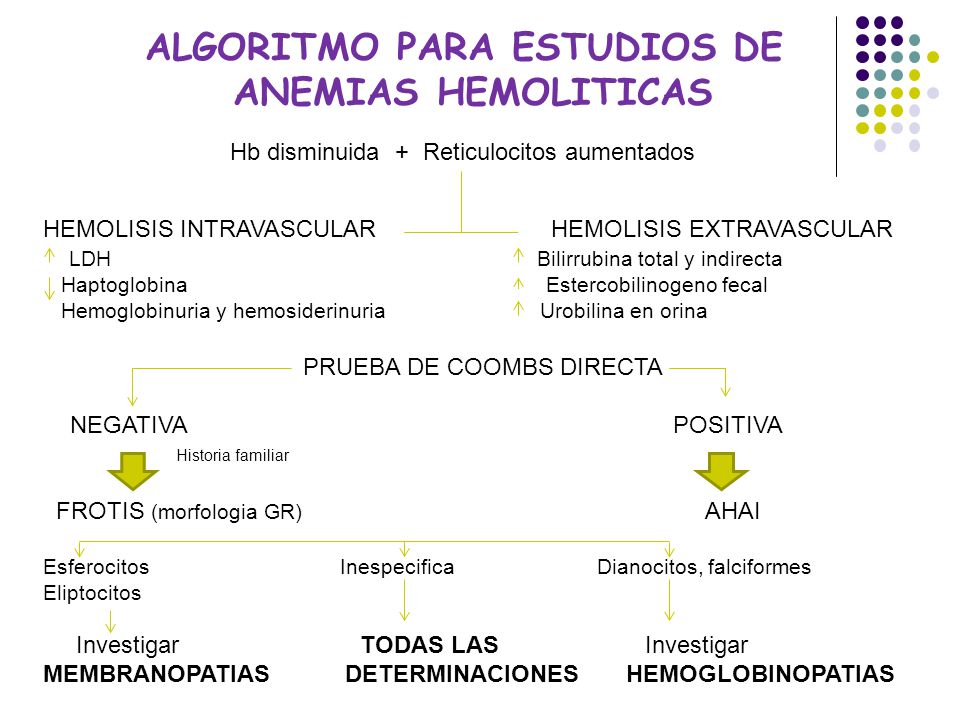 ALGORITMO PARA ESTUDIOS DE ANEMIAS HEMOLITICAS

Hb disminuida + Reticulocitos aumentados

HEMOLISIS INTRAVASCULAR
↑ LDH
↓ Haptoglobina
Hemoglobinuria y hemosiderinuria

HEMOLISIS EXTRAVASCULAR
↑ Bilirrubina total y indirecta
↑ Estercobilinogeno fecal
↑ Urobilina en orina

PRUEBA DE COOMBS DIRECTA

NEGATIVA
Historia familiar
FROTIS (morfologia GR)

POSITIVA
AHAI

Esferocitos
Eliptocitos
Investigar
MEMBRANOPATIAS

Inespecifica
TODAS LAS
DETERMINACIONES

Dianocitos, falciformes
Investigar
HEMOGLOBINOPATIAS